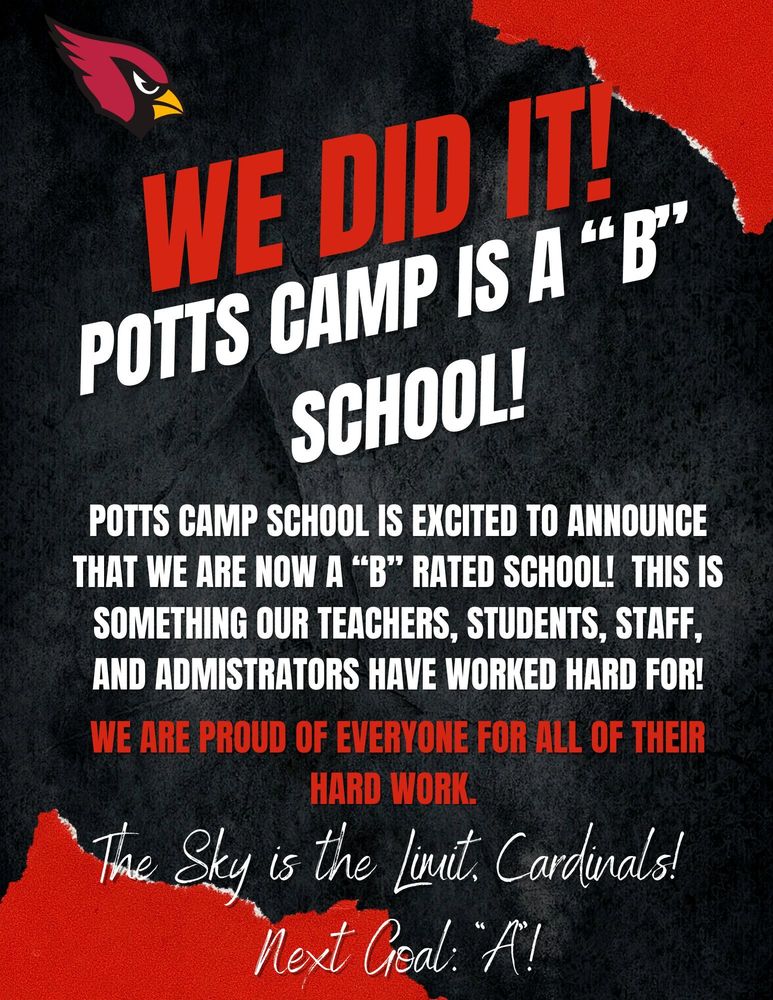 WE DID IT!

POTTS CAMP IS A "B" SCHOOL!

POTTS CAMP SCHOOL IS EXCITED TO ANNOUNCE THAT WE ARE NOW A "B" RATED SCHOOL! THIS IS SOMETHING OUR TEACHERS, STUDENTS, STAFF, AND ADMISTRATORS HAVE WORKED HARD FOR!

WE ARE PROUD OF EVERYONE FOR ALL OF THEIR HARD WORK.

The Sky is the Limit, Cardinals!

Next Goal: "A"!